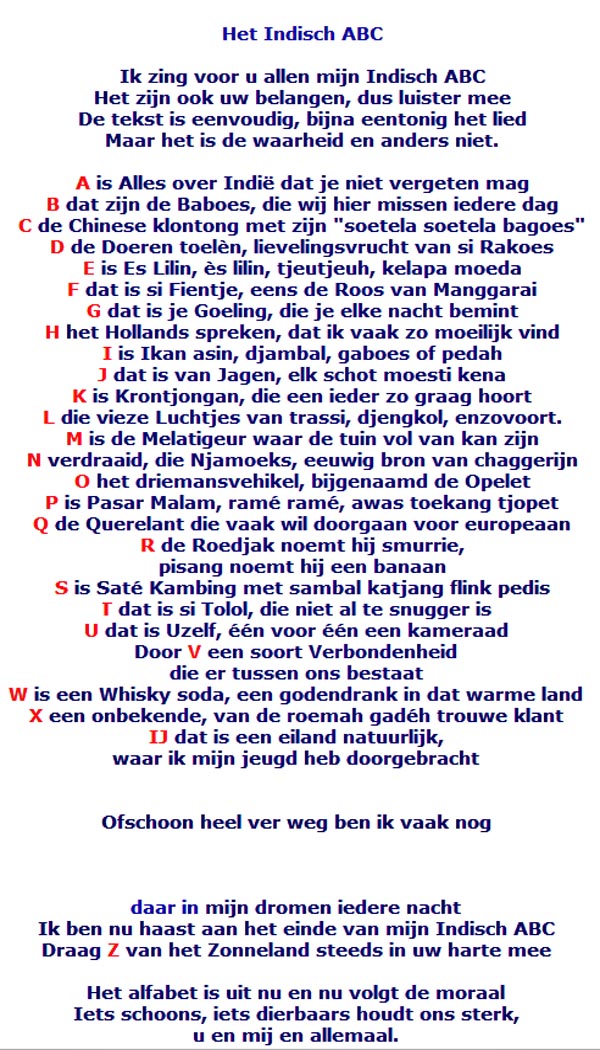 Het Indisch ABC

Ik zing voor u allen mijn Indisch ABC
Het zijn ook uw belangen, dus luister mee
De tekst is eenvoudig, bijna eentonig het lied
Maar het is de waarheid en anders niet.

A is Alles over Indië dat je niet vergeten mag
B dat zijn de Baboes, die wij hier missen iedere dag
C de Chinese klontong met zijn "soetela soetela bagoes"
D de Doeren toelèn, lievelingsvrucht van si Rakoes
E is Es Lilin, ès lilin, tjeutjeuh, kelapa moeda
F dat is si Fientje, eens de Roos van Manggarai
G dat is je Goeling, die je elke nacht bemint
H het Hollands spreken, dat ik vaak zo moeilijk vind
I is Ikan asin, djambal, gaboes of pedah
J dat is van Jagen, elk schot moesti kena
K is Krontjongan, die een ieder zo graag hoort
L die vieze Luchtjes van trassi, djengkol, enzovoort.
M is de Melatigeur waar de tuin vol van kan zijn
N verdraaid, die Njamoeks, eeuwig bron van chaggerijn
O het driemansvehikel, bijgenaamd de Opelet
P is Pasar Malam, ramé ramé, awas toekang tjopet
Q de Querelant die vaak wil doorgaan voor europeaan
R de Roedjak noemt hij smurrie,
pisang noemt hij een banaan
S is Saté Kambing met sambal katjang flink pedis
T dat is si Tolol, die niet al te snugger is
U dat is Uzelf, één voor één een kameraad
Door V een soort Verbondenheid
die er tussen ons bestaat
W is een Whisky soda, een godendrank in dat warme land
X een onbekende, van de roemah gadéh trouwe klant
IJ dat is een eiland natuurlijk,
waar ik mijn jeugd heb doorgebracht

Ofschoon heel ver weg ben ik vaak nog

daar in mijn dromen iedere nacht
Ik ben nu haast aan het einde van mijn Indisch ABC
Draag Z van het Zonneland steeds in uw harte mee

Het alfabet is uit nu en nu volgt de moraal
Iets schoons, iets dierbaars houdt ons sterk,
u en mij en allemaal.